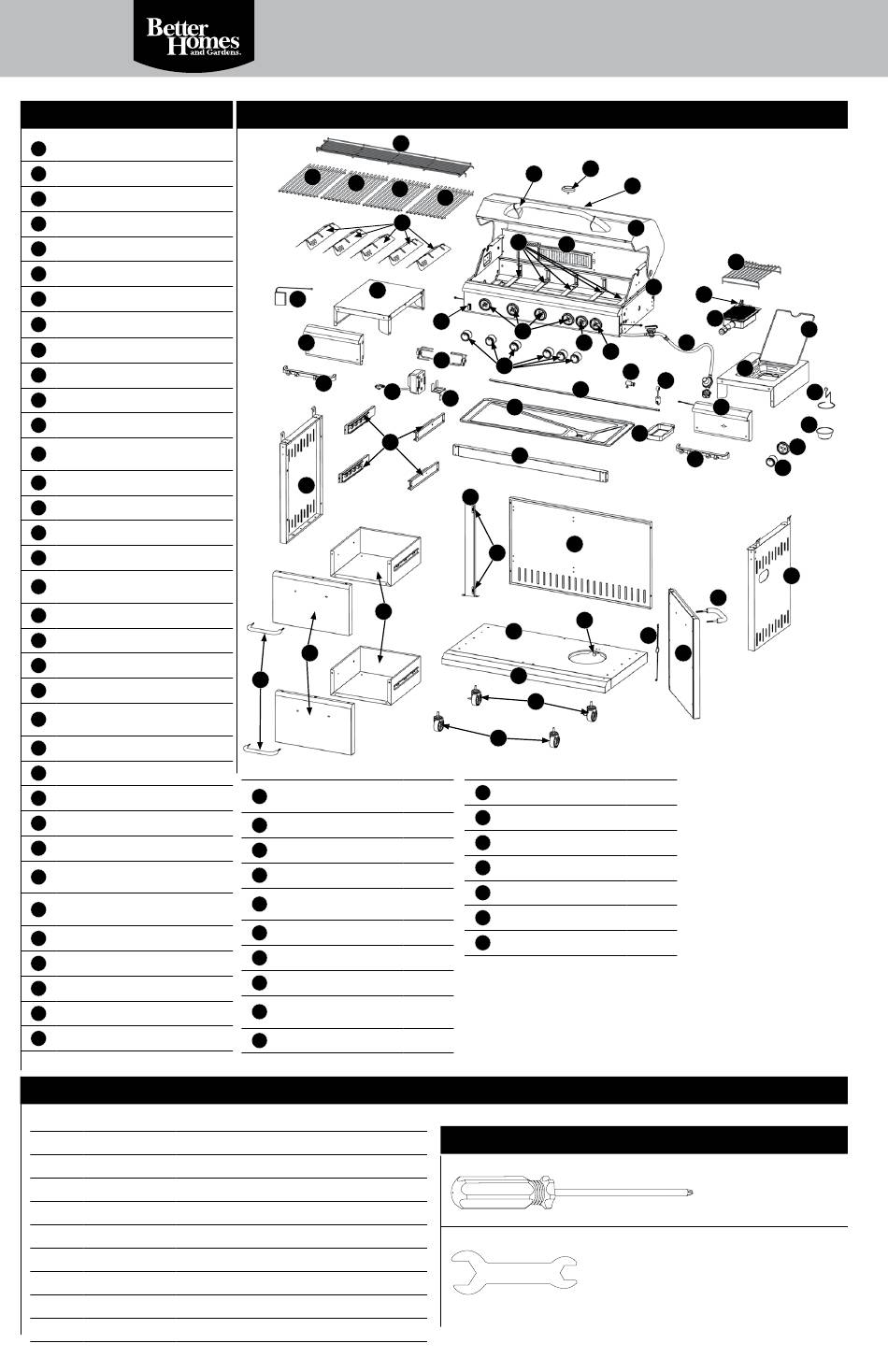 Better Homes and Gardens.